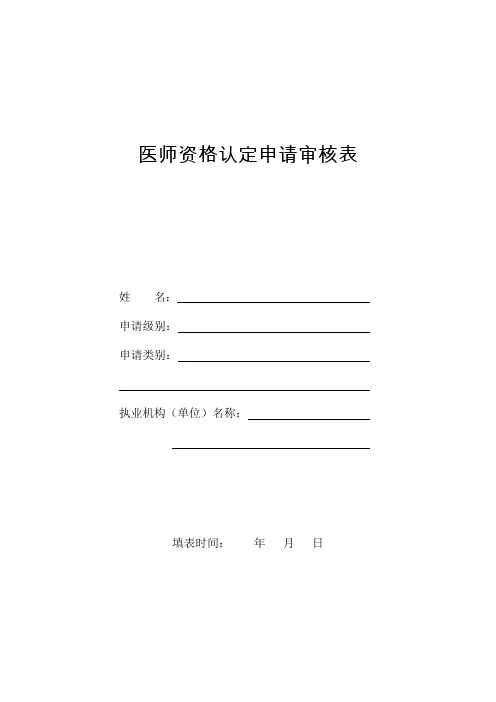 医师资格认定申请审核表

姓　　名：

申请级别：

申请类别：

执业机构（单位）名称：

填表时间：　　年　月　日